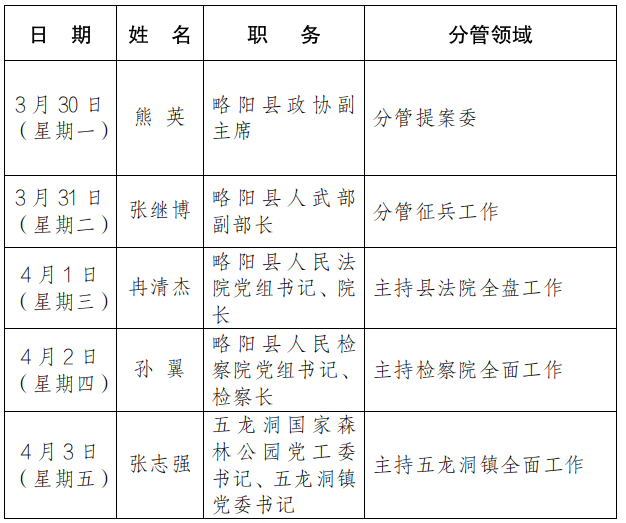 | 日　期 | 姓　名 | 职　　务 | 分管领域 |
|---|---|---|---|
| 3月30日（星期一） | 熊　英 | 略阳县政协副主席 | 分管提案委 |
| 3月31日（星期二） | 张继博 | 略阳县人武部副部长 | 分管征兵工作 |
| 4月1日（星期三） | 冉清杰 | 略阳县人民法院党组书记、院长 | 主持县法院全盘工作 |
| 4月2日（星期四） | 孙　翼 | 略阳县人民检察院党组书记、检察长 | 主持检察院全面工作 |
| 4月3日（星期五） | 张志强 | 五龙洞国家森林公园党工委书记、五龙洞镇党委书记 | 主持五龙洞镇全面工作 |